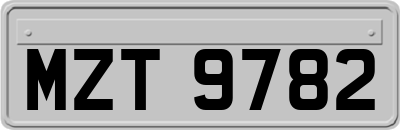 MZT 9782